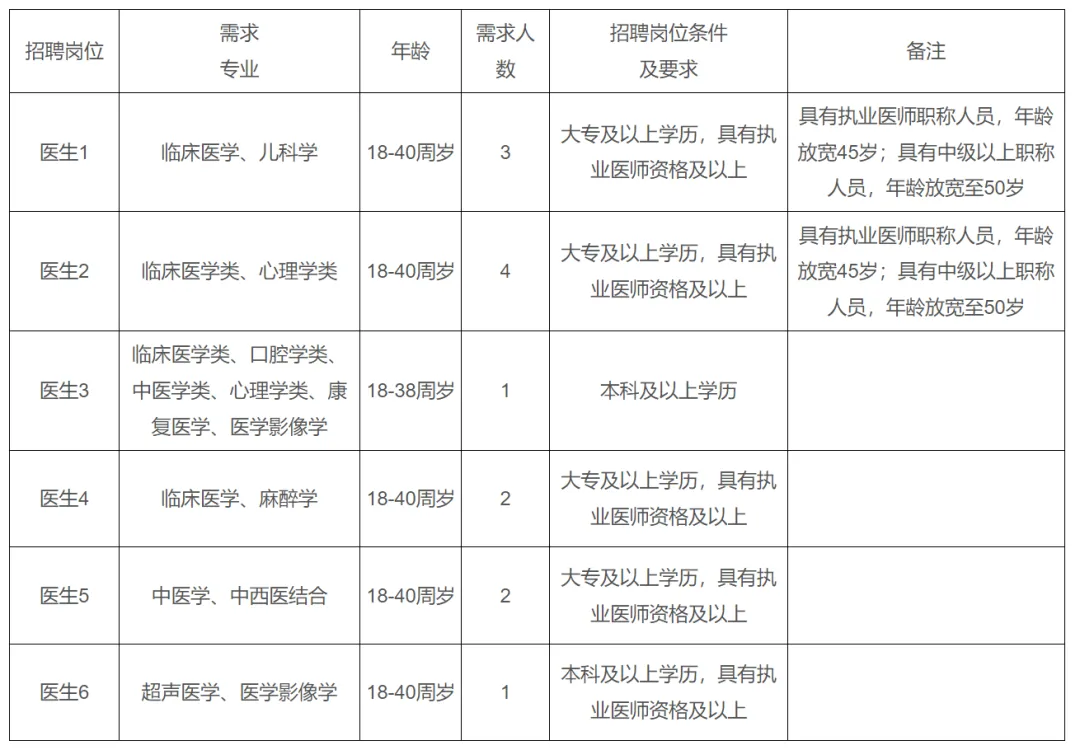 | 招聘岗位 | 需求专业 | 年龄 | 需求人数 | 招聘岗位条件及要求 | 备注 |
|---|---|---|---|---|---|
| 医生1 | 临床医学、儿科学 | 18-40周岁 | 3 | 大专及以上学历，具有执业医师资格及以上 | 具有执业医师职称人员，年龄放宽45岁；具有中级以上职称人员，年龄放宽至50岁 |
| 医生2 | 临床医学类、心理学类 | 18-40周岁 | 4 | 大专及以上学历，具有执业医师资格及以上 | 具有执业医师职称人员，年龄放宽45岁；具有中级以上职称人员，年龄放宽至50岁 |
| 医生3 | 临床医学类、口腔学类、中医学类、心理学类、康复医学、医学影像学 | 18-38周岁 | 1 | 本科及以上学历 | |
| 医生4 | 临床医学、麻醉学 | 18-40周岁 | 2 | 大专及以上学历，具有执业医师资格及以上 | |
| 医生5 | 中医学、中西医结合 | 18-40周岁 | 2 | 大专及以上学历，具有执业医师资格及以上 | |
| 医生6 | 超声医学、医学影像学 | 18-40周岁 | 1 | 本科及以上学历，具有执业医师资格及以上 | |